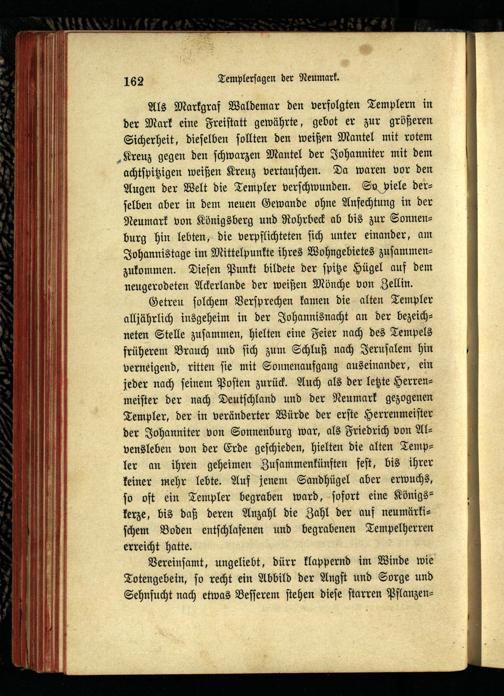 162 Templersagen der Neumark.

Als Markgraf Waldemar den verfolgten Templern in der Mark eine Freistatt gewährte, gebot er zur größeren Sicherheit, dieselben sollten den weißen Mantel mit rotem Kreuz gegen den schwarzen Mantel der Johanniter mit dem achtspitzigen weißen Kreuz vertauschen. Da waren vor den Augen der Welt die Templer verschwunden. So viele derselben aber in dem neuen Gewande ohne Anfechtung in der Neumark von Königsberg und Rohrbeck ab bis zur Sonnenburg hin lebten, die verpflichteten sich unter einander, am Johannistage im Mittelpunkte ihres Wohngebietes zusammenzukommen. Diesen Punkt bildete der spitze Hügel auf dem neugerodeten Ackerlande der weißen Mönche von Zellin.

Getreu solchem Versprechen kamen die alten Templer alljährlich insgeheim in der Johannisnacht an der bezeichneten Stelle zusammen, hielten eine Feier nach des Tempels früherem Brauch und sich zum Schluß nach Jerusalem hin verneigend, ritten sie mit Sonnenaufgang auseinander, ein jeder nach seinem Posten zurück. Auch als der letzte Herrenmeister der nach Deutschland und der Neumark gezogenen Templer, der in veränderter Würde der erste Herrenmeister der Johanniter von Sonnenburg war, als Friedrich von Alvensleben von der Erde geschieden, hielten die alten Templer an ihren geheimen Zusammenkünften fest, bis ihrer keiner mehr lebte. Auf jenem Sandhügel aber erwuchs, so oft ein Templer begraben ward, sofort eine Königskerze, bis daß deren Anzahl die Zahl der auf neumärkischem Boden entschlafenen und begrabenen Tempelherren erreicht hatte.

Vereinsamt, ungeliebt, dürr klappernd im Winde wie Totengebein, so recht ein Abbild der Angst und Sorge und Sehnsucht nach etwas Besserem stehen diese starren Pflanzen-